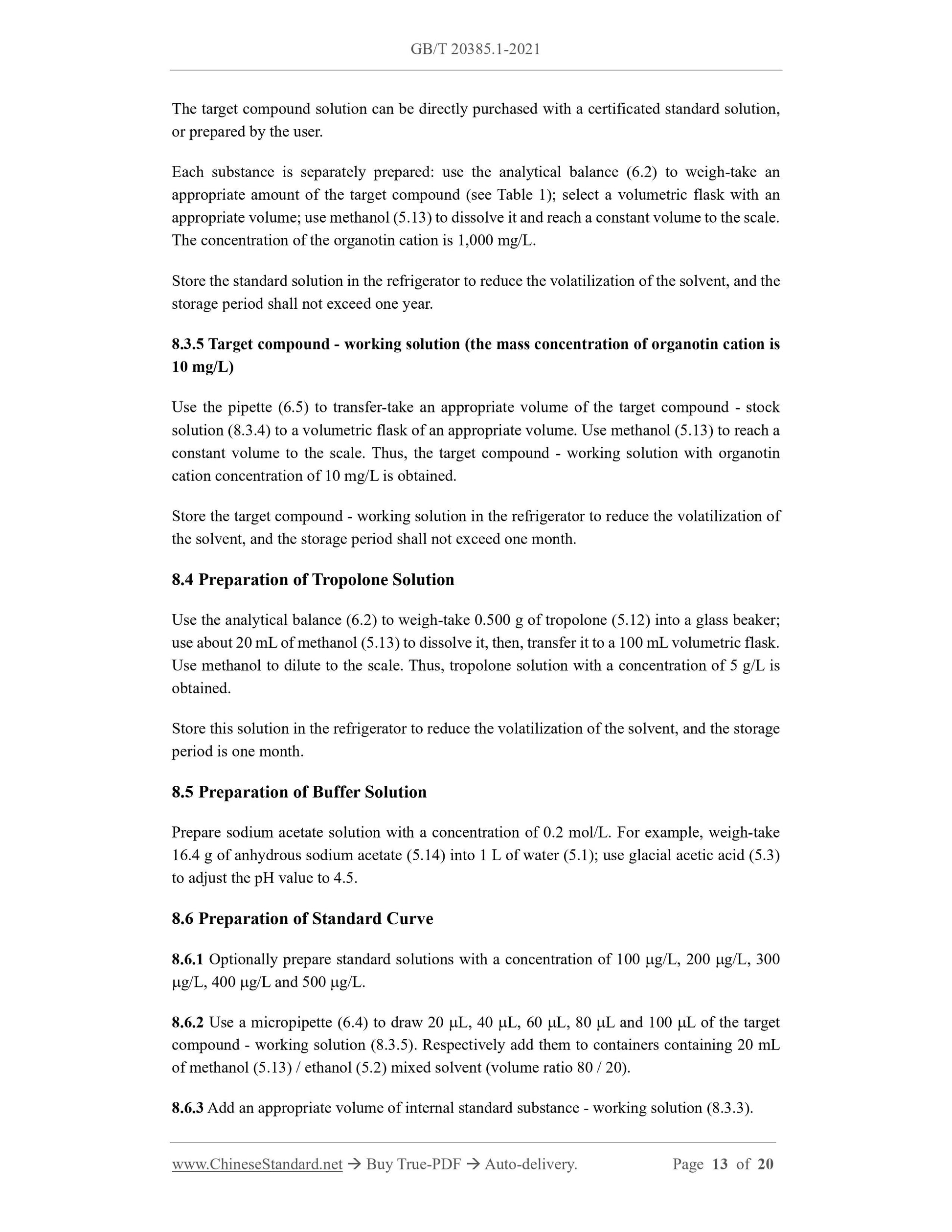 GB/T 20385.1-2021

The target compound solution can be directly purchased with a certificated standard solution, or prepared by the user.

Each substance is separately prepared: use the analytical balance (6.2) to weigh-take an appropriate amount of the target compound (see Table 1); select a volumetric flask with an appropriate volume; use methanol (5.13) to dissolve it and reach a constant volume to the scale. The concentration of the organotin cation is 1,000 mg/L.

Store the standard solution in the refrigerator to reduce the volatilization of the solvent, and the storage period shall not exceed one year.

8.3.5 Target compound - working solution (the mass concentration of organotin cation is 10 mg/L)

Use the pipette (6.5) to transfer-take an appropriate volume of the target compound - stock solution (8.3.4) to a volumetric flask of an appropriate volume. Use methanol (5.13) to reach a constant volume to the scale. Thus, the target compound - working solution with organotin cation concentration of 10 mg/L is obtained.

Store the target compound - working solution in the refrigerator to reduce the volatilization of the solvent, and the storage period shall not exceed one month.

8.4 Preparation of Tropolone Solution

Use the analytical balance (6.2) to weigh-take 0.500 g of tropolone (5.12) into a glass beaker; use about 20 mL of methanol (5.13) to dissolve it, then, transfer it to a 100 mL volumetric flask. Use methanol to dilute to the scale. Thus, tropolone solution with a concentration of 5 g/L is obtained.

Store this solution in the refrigerator to reduce the volatilization of the solvent, and the storage period is one month.

8.5 Preparation of Buffer Solution

Prepare sodium acetate solution with a concentration of 0.2 mol/L. For example, weigh-take 16.4 g of anhydrous sodium acetate (5.14) into 1 L of water (5.1); use glacial acetic acid (5.3) to adjust the pH value to 4.5.

8.6 Preparation of Standard Curve

8.6.1 Optionally prepare standard solutions with a concentration of 100 μg/L, 200 μg/L, 300 μg/L, 400 μg/L and 500 μg/L.

8.6.2 Use a micropipette (6.4) to draw 20 μL, 40 μL, 60 μL, 80 μL and 100 μL of the target compound - working solution (8.3.5). Respectively add them to containers containing 20 mL of methanol (5.13) / ethanol (5.2) mixed solvent (volume ratio 80 / 20).

8.6.3 Add an appropriate volume of internal standard substance - working solution (8.3.3).

www.ChineseStandard.net → Buy True-PDF → Auto-delivery. Page 13 of 20